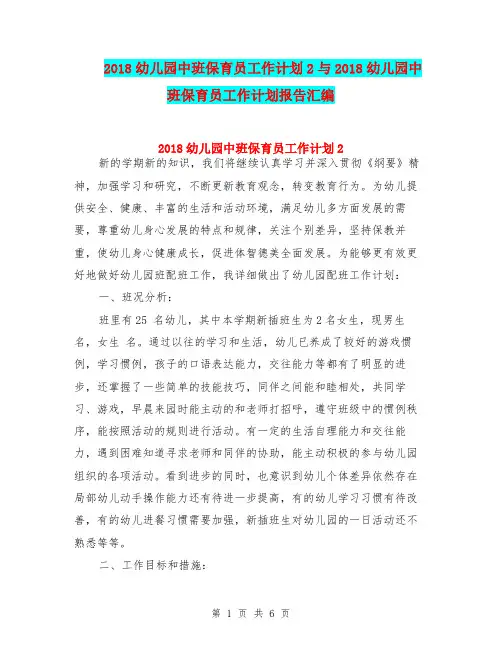 2018幼儿园中班保育员工作计划2与2018幼儿园中班保育员工作计划报告汇编

2018幼儿园中班保育员工作计划2

新的学期新的知识，我们将继续认真学习并深入贯彻《纲要》精神，加强学习和研究，不断更新教育观念，转变教育行为。为幼儿提供安全、健康、丰富的生活和活动环境，满足幼儿多方面发展的需要，尊重幼儿身心发展的特点和规律，关注个别差异，坚持保教并重，使幼儿身心健康成长，促进体智德美全面发展。为能够更有效更好地做好幼儿园班配班工作，我详细做出了幼儿园配班工作计划：

一、班况分析：

班里有25 名幼儿，其中本学期新插班生为2名女生，现男生 名，女生 名。通过以往的学习和生活，幼儿已养成了较好的游戏惯例，学习惯例，孩子的口语表达能力，交往能力等都有了明显的进步，还掌握了一些简单的技能技巧，同伴之间能和睦相处，共同学习、游戏，早晨来园时能主动的和老师打招呼，遵守班级中的惯例秩序，能按照活动的规则进行活动。有一定的生活自理能力和交往能力，遇到困难知道寻求老师和同伴的协助，能主动积极的参与幼儿园组织的各项活动。看到进步的同时，也意识到幼儿个体差异依然存在局部幼儿动手操作能力还有待进一步提高，有的幼儿学习习惯有待改善，有的幼儿进餐习惯需要加强，新插班生对幼儿园的一日活动还不熟悉等等。

二、工作目标和措施：

第 1 页 共 6 页